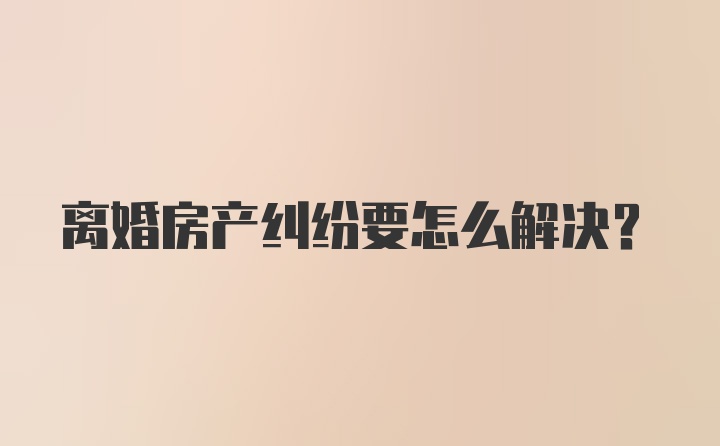 离婚房产纠纷要怎么解决？